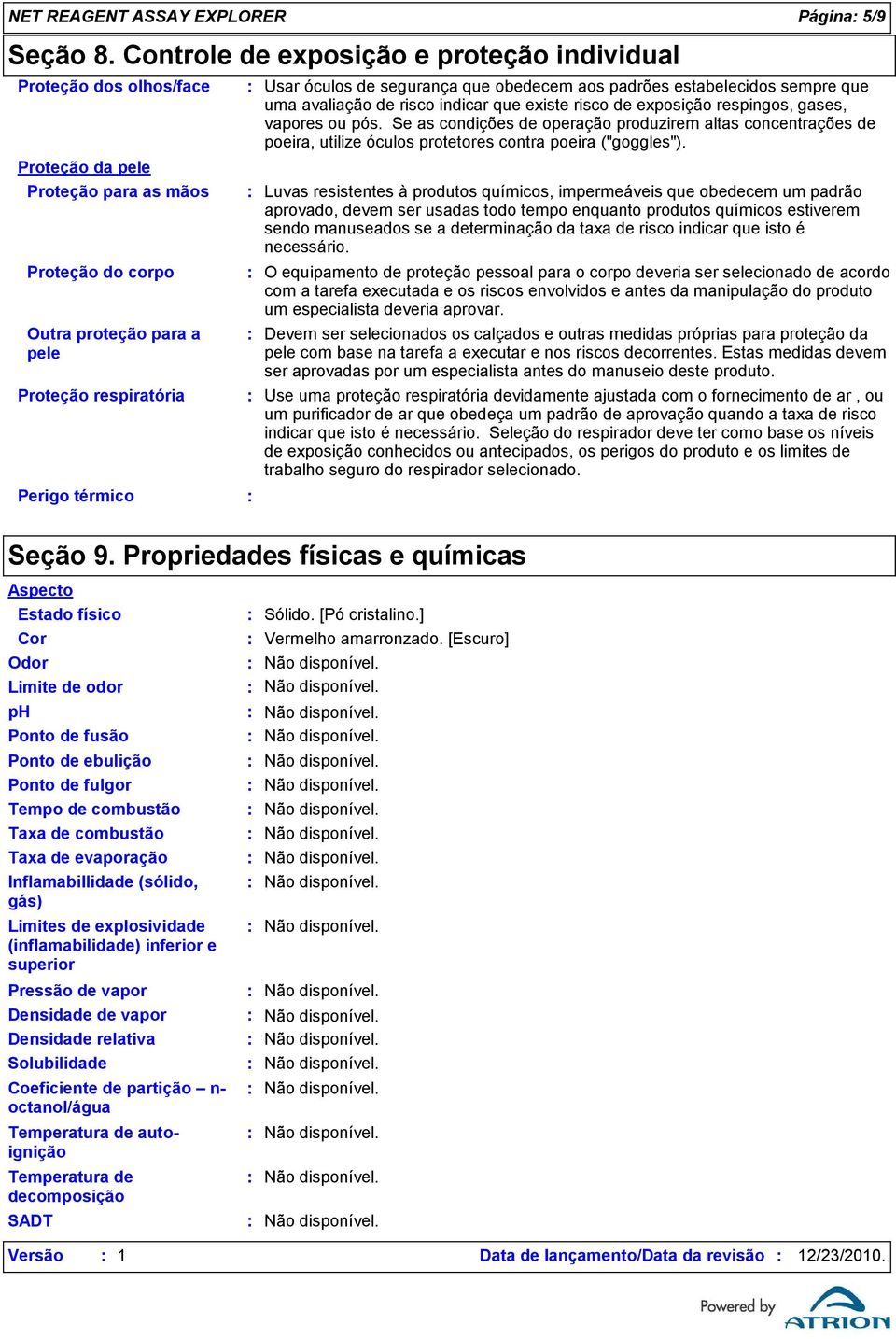 NET REAGENT ASSAY EXPLORER Página: 5/9

Seção 8. Controle de exposição e proteção individual

Proteção dos olhos/face : Usar óculos de segurança que obedecem aos padrões estabelecidos sempre que uma avaliação de risco indicar que existe risco de exposição respingos, gases, vapores ou pós. Se as condições de operação produzirem altas concentrações de poeira, utilize óculos protetores contra poeira ("goggles").

Proteção da pele

Proteção para as mãos : Luvas resistentes à produtos químicos, impermeáveis que obedecem um padrão aprovado, devem ser usadas todo tempo enquanto produtos químicos estiverem sendo manuseados se a determinação da taxa de risco indicar que isto é necessário.

Proteção do corpo : O equipamento de proteção pessoal para o corpo deveria ser selecionado de acordo com a tarefa executada e os riscos envolvidos e antes da manipulação do produto um especialista deveria aprovar.

Outra proteção para a pele : Devem ser selecionados os calçados e outras medidas próprias para proteção da pele com base na tarefa a executar e nos riscos decorrentes. Estas medidas devem ser aprovadas por um especialista antes do manuseio deste produto.

Proteção respiratória : Use uma proteção respiratória devidamente ajustada com o fornecimento de ar , ou um purificador de ar que obedeça um padrão de aprovação quando a taxa de risco indicar que isto é necessário. Seleção do respirador deve ter como base os níveis de exposição conhecidos ou antecipados, os perigos do produto e os limites de trabalho seguro do respirador selecionado.

Perigo térmico :

Seção 9. Propriedades físicas e químicas

Aspecto

Estado físico : Sólido. [Pó cristalino.]
Cor : Vermelho amarronzado. [Escuro]
Odor : Não disponível.
Limite de odor : Não disponível.
pH : Não disponível.
Ponto de fusão : Não disponível.
Ponto de ebulição : Não disponível.
Ponto de fulgor : Não disponível.
Tempo de combustão : Não disponível.
Taxa de combustão : Não disponível.
Taxa de evaporação : Não disponível.
Inflamabillidade (sólido, gás) : Não disponível.
Limites de explosividade (inflamabilidade) inferior e superior : Não disponível.
Pressão de vapor : Não disponível.
Densidade de vapor : Não disponível.
Densidade relativa : Não disponível.
Solubilidade : Não disponível.
Coeficiente de partição – n-octanol/água : Não disponível.
Temperatura de auto-ignição : Não disponível.
Temperatura de decomposição : Não disponível.
SADT : Não disponível.

Versão : 1 Data de lançamento/Data da revisão : 12/23/2010.

Powered by ATRION